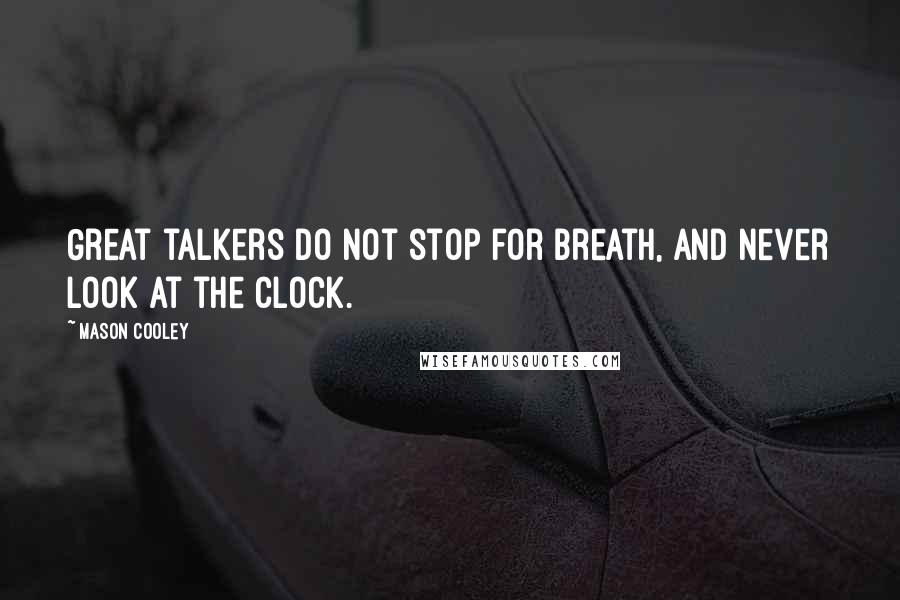 GREAT TALKERS DO NOT STOP FOR BREATH, AND NEVER LOOK AT THE CLOCK.

~ MASON COOLEY

WISEFAMOUSQUOTES.COM